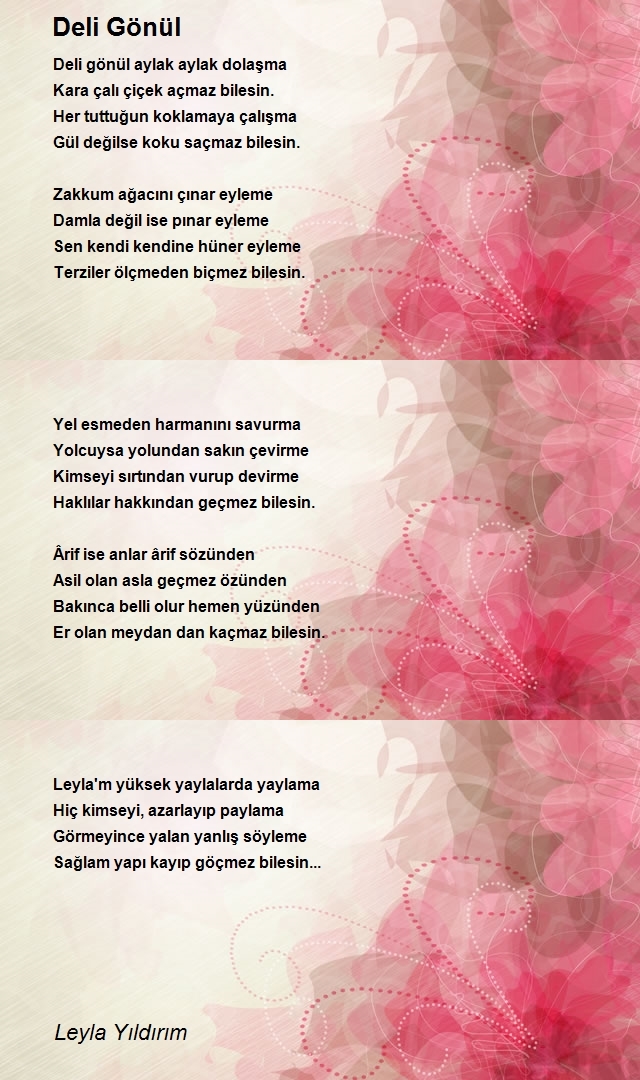 Deli Gönül

Deli gönül aylak aylak dolaşma
Kara çalı çiçek açmaz bilesin.
Her tuttuğun koklamaya çalışma
Gül değilse koku saçmaz bilesin.

Zakkum ağacını çınar eyleme
Damla değil ise pınar eyleme
Sen kendi kendine hüner eyleme
Terziler ölçmeden biçmez bilesin.

Yel esmeden harmanını savurma
Yolcuysa yolundan sakın çevirme
Kimseyi sırtından vurup devirme
Haklılar hakkından geçmez bilesin.

Ârif ise anlar ârif sözünden
Asil olan asla geçmez özünden
Bakınca belli olur hemen yüzünden
Er olan meydan dan kaçmaz bilesin.

Leyla'm yüksek yaylalarda yaylama
Hiç kimseyi, azarlayıp paylama
Görmeyince yalan yanlış söyleme
Sağlam yapı kayıp göçmez bilesin...

Leyla Yıldırım